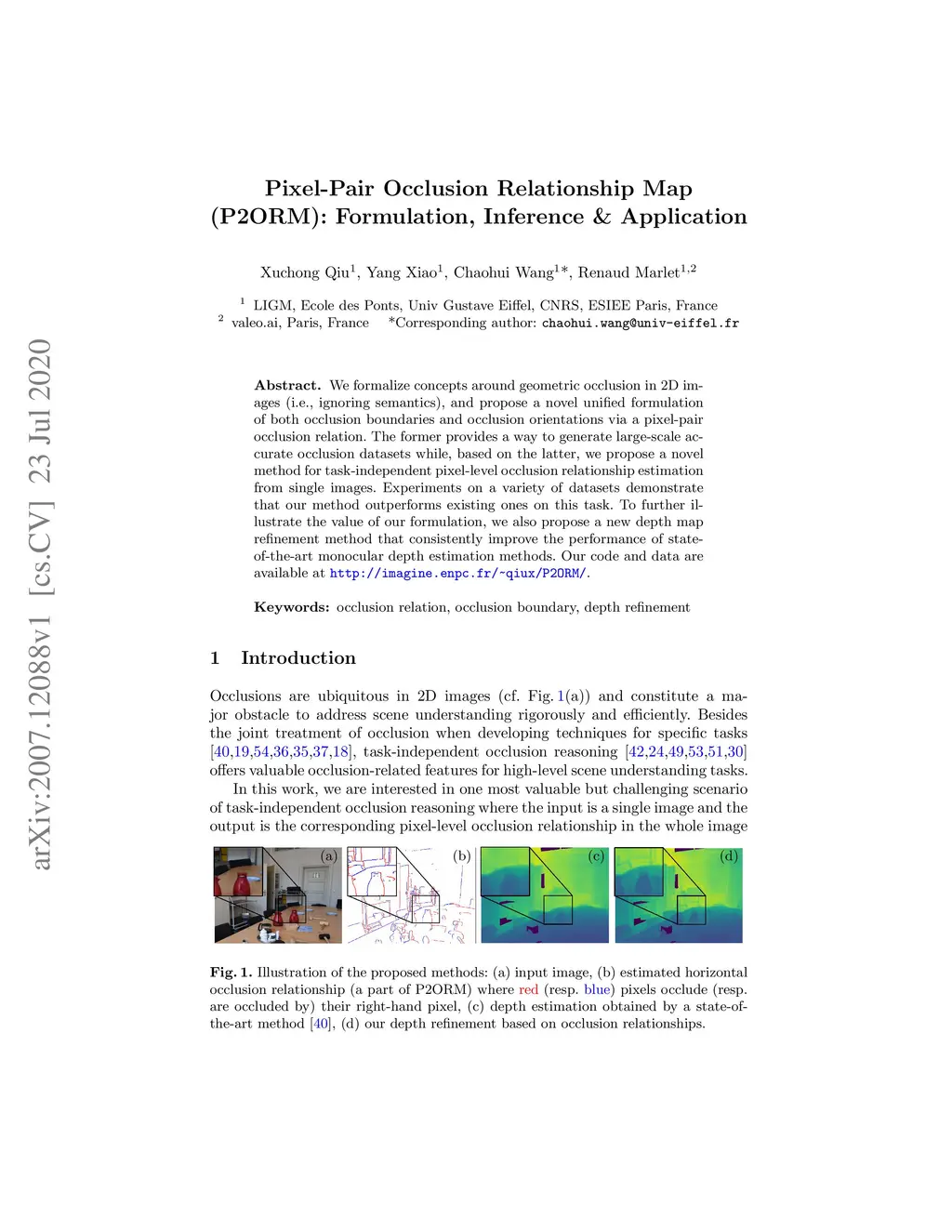 arXiv:2007.12088v1 [cs.CV] 23 Jul 2020

Pixel-Pair Occlusion Relationship Map (P2ORM): Formulation, Inference & Application

Xuchong Qiu$^1$, Yang Xiao$^1$, Chaohui Wang$^1$*, Renaud Marlet$^{1,2}$

$^1$ LIGM, Ecole des Ponts, Univ Gustave Eiffel, CNRS, ESIEE Paris, France
$^2$ valeo.ai, Paris, France *Corresponding author: chaohui.wang@univ-eiffel.fr

Abstract. We formalize concepts around geometric occlusion in 2D images (i.e., ignoring semantics), and propose a novel unified formulation of both occlusion boundaries and occlusion orientations via a pixel-pair occlusion relation. The former provides a way to generate large-scale accurate occlusion datasets while, based on the latter, we propose a novel method for task-independent pixel-level occlusion relationship estimation from single images. Experiments on a variety of datasets demonstrate that our method outperforms existing ones on this task. To further illustrate the value of our formulation, we also propose a new depth map refinement method that consistently improve the performance of state-of-the-art monocular depth estimation methods. Our code and data are available at http://imagine.enpc.fr/~qiux/P2ORM/.

Keywords: occlusion relation, occlusion boundary, depth refinement

1 Introduction

Occlusions are ubiquitous in 2D images (cf. Fig. 1(a)) and constitute a major obstacle to address scene understanding rigorously and efficiently. Besides the joint treatment of occlusion when developing techniques for specific tasks [40,19,54,36,35,37,18], task-independent occlusion reasoning [42,24,49,53,51,30] offers valuable occlusion-related features for high-level scene understanding tasks.

In this work, we are interested in one most valuable but challenging scenario of task-independent occlusion reasoning where the input is a single image and the output is the corresponding pixel-level occlusion relationship in the whole image

(a) (b) (c) (d)

Fig. 1. Illustration of the proposed methods: (a) input image, (b) estimated horizontal occlusion relationship (a part of P2ORM) where red (resp. blue) pixels occlude (resp. are occluded by) their right-hand pixel, (c) depth estimation obtained by a state-of-the-art method [40], (d) our depth refinement based on occlusion relationships.